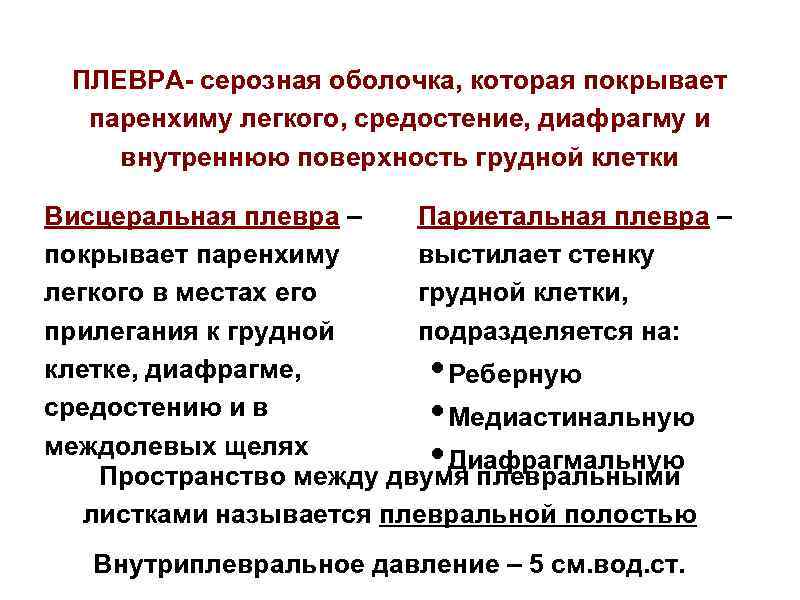 ПЛЕВРА- серозная оболочка, которая покрывает паренхиму легкого, средостение, диафрагму и внутреннюю поверхность грудной клетки

Висцеральная плевра – покрывает паренхиму легкого в местах его прилегания к грудной клетке, диафрагме, средостению и в междолевых щелях

Париетальная плевра – выстилает стенку грудной клетки, подразделяется на:
• Реберную
• Медиастинальную
• Диафрагмальную

Пространство между двумя плевральными листками называется плевральной полостью

Внутриплевральное давление – 5 см.вод.ст.